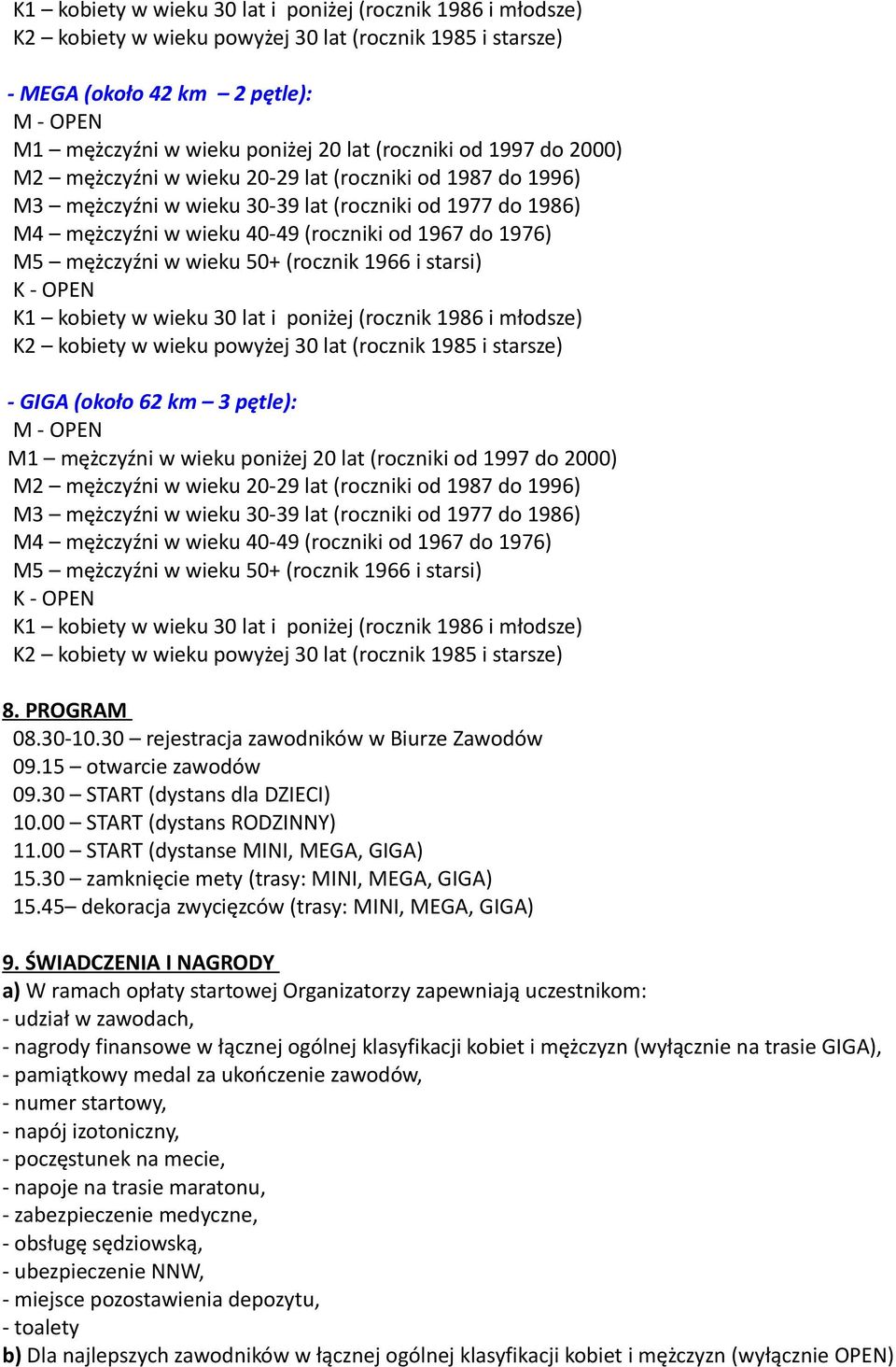 K1 – kobiety w wieku 30 lat i poniżej (rocznik 1986 i młodsze)
K2 – kobiety w wieku powyżej 30 lat (rocznik 1985 i starsze)

- MEGA (około 42 km – 2 pętle):
M - OPEN
M1 – mężczyźni w wieku poniżej 20 lat (roczniki od 1997 do 2000)
M2 – mężczyźni w wieku 20-29 lat (roczniki od 1987 do 1996)
M3 – mężczyźni w wieku 30-39 lat (roczniki od 1977 do 1986)
M4 – mężczyźni w wieku 40-49 (roczniki od 1967 do 1976)
M5 – mężczyźni w wieku 50+ (rocznik 1966 i starsi)
K - OPEN
K1 – kobiety w wieku 30 lat i poniżej (rocznik 1986 i młodsze)
K2 – kobiety w wieku powyżej 30 lat (rocznik 1985 i starsze)

- GIGA (około 62 km – 3 pętle):
M - OPEN
M1 – mężczyźni w wieku poniżej 20 lat (roczniki od 1997 do 2000)
M2 – mężczyźni w wieku 20-29 lat (roczniki od 1987 do 1996)
M3 – mężczyźni w wieku 30-39 lat (roczniki od 1977 do 1986)
M4 – mężczyźni w wieku 40-49 (roczniki od 1967 do 1976)
M5 – mężczyźni w wieku 50+ (rocznik 1966 i starsi)
K - OPEN
K1 – kobiety w wieku 30 lat i poniżej (rocznik 1986 i młodsze)
K2 – kobiety w wieku powyżej 30 lat (rocznik 1985 i starsze)

8. PROGRAM
08.30-10.30 – rejestracja zawodników w Biurze Zawodów
09.15 – otwarcie zawodów
09.30 – START (dystans dla DZIECI)
10.00 – START (dystans RODZINNY)
11.00 – START (dystanse MINI, MEGA, GIGA)
15.30 – zamknięcie mety (trasy: MINI, MEGA, GIGA)
15.45– dekoracja zwycięzców (trasy: MINI, MEGA, GIGA)

9. ŚWIADCZENIA I NAGRODY
a) W ramach opłaty startowej Organizatorzy zapewniają uczestnikom:
- udział w zawodach,
- nagrody finansowe w łącznej ogólnej klasyfikacji kobiet i mężczyzn (wyłącznie na trasie GIGA),
- pamiątkowy medal za ukończenie zawodów,
- numer startowy,
- napój izotoniczny,
- poczęstunek na mecie,
- napoje na trasie maratonu,
- zabezpieczenie medyczne,
- obsługę sędziowską,
- ubezpieczenie NNW,
- miejsce pozostawienia depozytu,
- toalety
b) Dla najlepszych zawodników w łącznej ogólnej klasyfikacji kobiet i mężczyzn (wyłącznie OPEN)